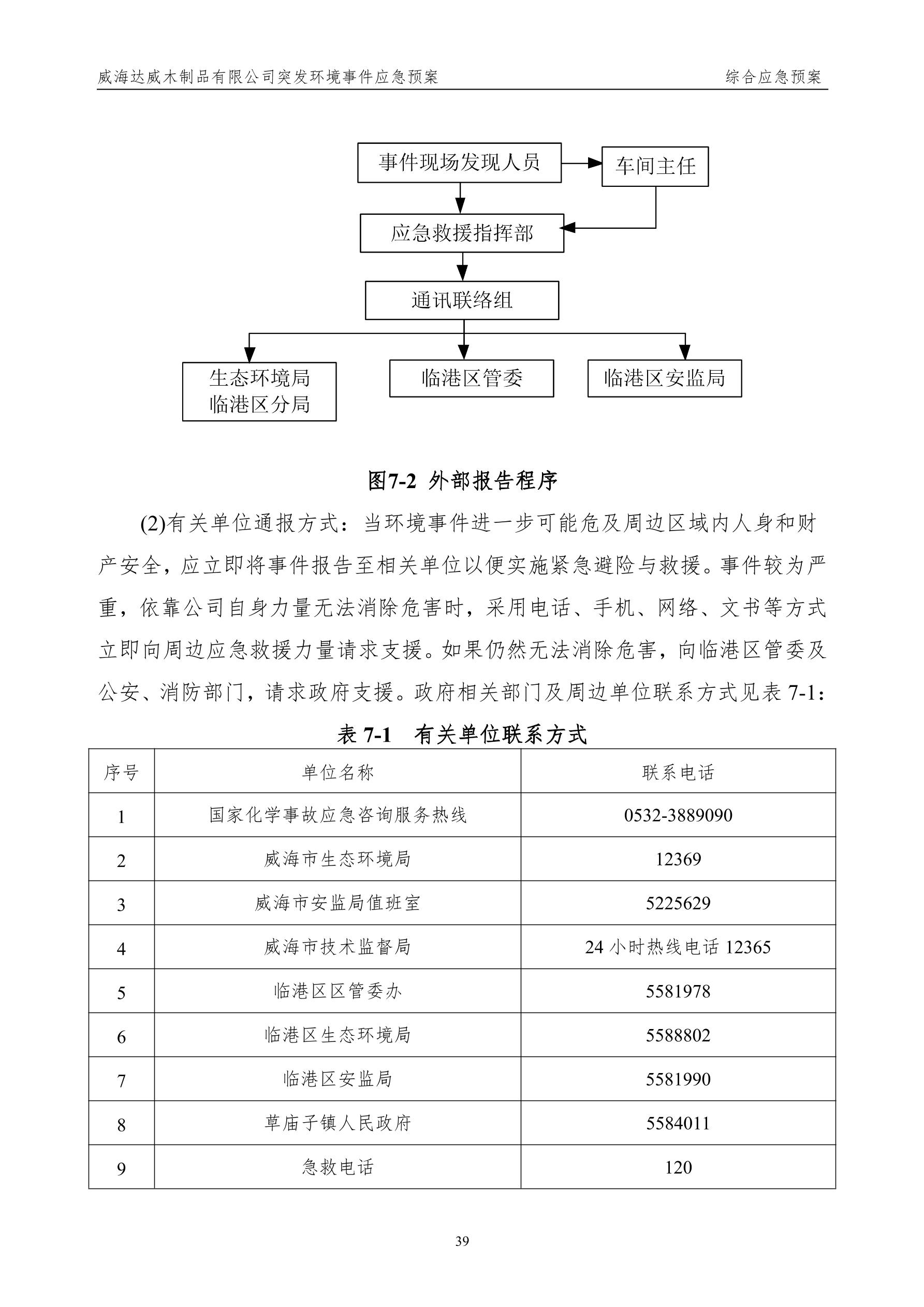 威海达威木制品有限公司突发环境事件应急预案　　综合应急预案

事件现场发现人员

车间主任

应急救援指挥部

通讯联络组

生态环境局
临港区分局

临港区管委

临港区安监局

图7-2 外部报告程序

(2)有关单位通报方式：当环境事件进一步可能危及周边区域内人身和财产安全，应立即将事件报告至相关单位以便实施紧急避险与救援。事件较为严重，依靠公司自身力量无法消除危害时，采用电话、手机、网络、文书等方式立即向周边应急救援力量请求支援。如果仍然无法消除危害，向临港区管委及公安、消防部门，请求政府支援。政府相关部门及周边单位联系方式见表 7-1：

表 7-1　有关单位联系方式

| 序号 | 单位名称 | 联系电话 |
|---|---|---|
| 1 | 国家化学事故应急咨询服务热线 | 0532-3889090 |
| 2 | 威海市生态环境局 | 12369 |
| 3 | 威海市安监局值班室 | 5225629 |
| 4 | 威海市技术监督局 | 24 小时热线电话 12365 |
| 5 | 临港区区管委办 | 5581978 |
| 6 | 临港区生态环境局 | 5588802 |
| 7 | 临港区安监局 | 5581990 |
| 8 | 草庙子镇人民政府 | 5584011 |
| 9 | 急救电话 | 120 |

39